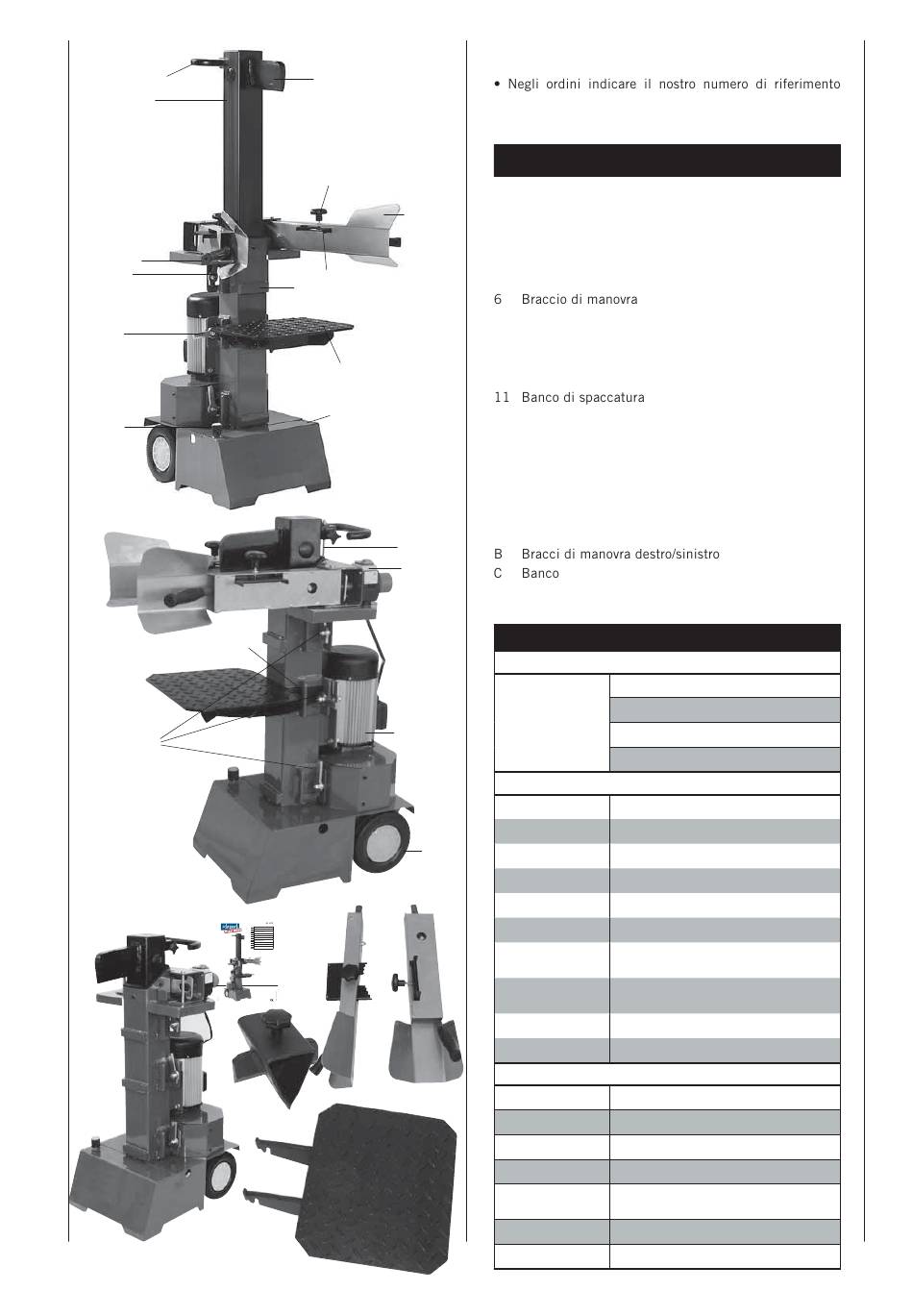 • Negli ordini indicare il nostro numero di riferimento

6 Braccio di manovra

11 Banco di spaccatura

B Bracci di manovra destro/sinistro
C Banco